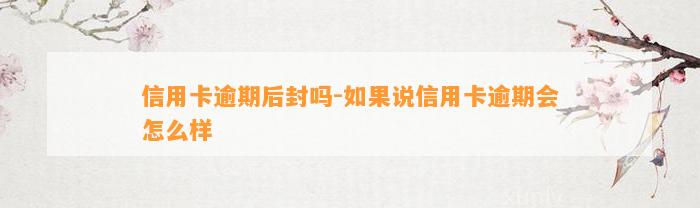 信用卡逾期后封吗-如果说信用卡逾期会怎么样